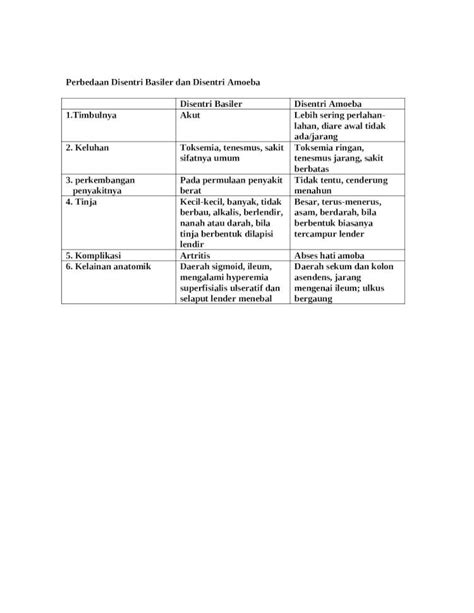 Perbedaan Disentri Basiler dan Disentri Amoeba

| | Disentri Basiler | Disentri Amoeba |
|---|---|---|
| 1.Timbulnya | Akut | Lebih sering perlahan-lahan, diare awal tidak ada/jarang |
| 2. Keluhan | Toksemia, tenesmus, sakit sifatnya umum | Toksemia ringan, tenesmus jarang, sakit berbatas |
| 3. perkembangan penyakitnya | Pada permulaan penyakit berat | Tidak tentu, cenderung menahun |
| 4. Tinja | Kecil-kecil, banyak, tidak berbau, alkalis, berlendir, nanah atau darah, bila tinja berbentuk dilapisi lendir | Besar, terus-menerus, asam, berdarah, bila berbentuk biasanya tercampur lender |
| 5. Komplikasi | Artritis | Abses hati amoba |
| 6. Kelainan anatomik | Daerah sigmoid, ileum, mengalami hyperemia superfisialis ulseratif dan selaput lender menebal | Daerah sekum dan kolon asendens, jarang mengenai ileum; ulkus bergaung |